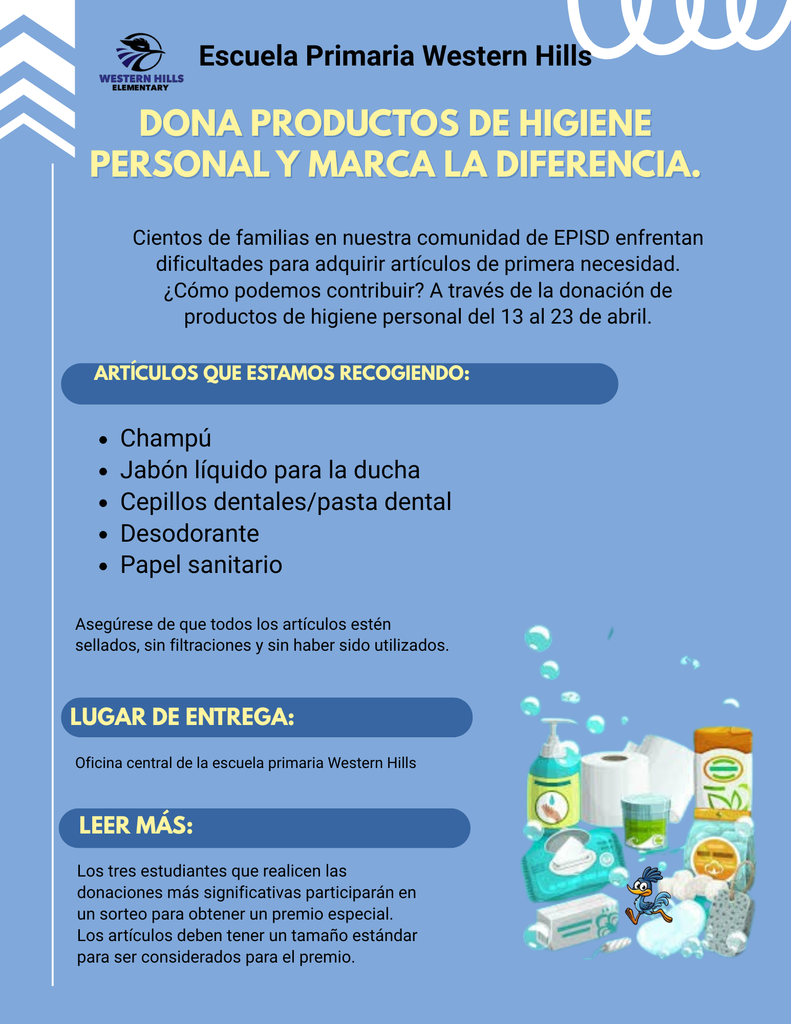 WESTERN HILLS ELEMENTARY

Escuela Primaria Western Hills

DONA PRODUCTOS DE HIGIENE PERSONAL Y MARCA LA DIFERENCIA.

Cientos de familias en nuestra comunidad de EPISD enfrentan dificultades para adquirir artículos de primera necesidad. ¿Cómo podemos contribuir? A través de la donación de productos de higiene personal del 13 al 23 de abril.

ARTÍCULOS QUE ESTAMOS RECOGIENDO:

- Champú
- Jabón líquido para la ducha
- Cepillos dentales/pasta dental
- Desodorante
- Papel sanitario

Asegúrese de que todos los artículos estén sellados, sin filtraciones y sin haber sido utilizados.

LUGAR DE ENTREGA:

Oficina central de la escuela primaria Western Hills

LEER MÁS:

Los tres estudiantes que realicen las donaciones más significativas participarán en un sorteo para obtener un premio especial. Los artículos deben tener un tamaño estándar para ser considerados para el premio.